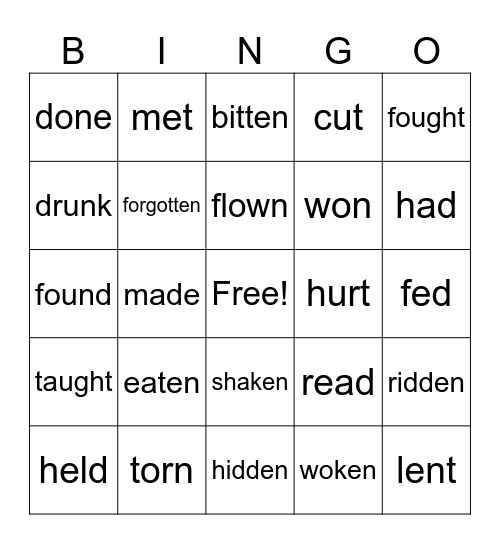 | B | I | N | G | O |
|---|---|---|---|---|
| done | met | bitten | cut | fought |
| drunk | forgotten | flown | won | had |
| found | made | Free! | hurt | fed |
| taught | eaten | shaken | read | ridden |
| held | torn | hidden | woken | lent |